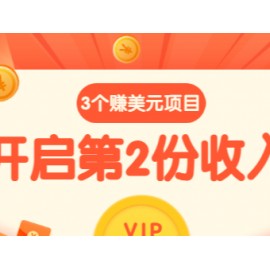 3个赚美元项目

开启第2份收入

VIP